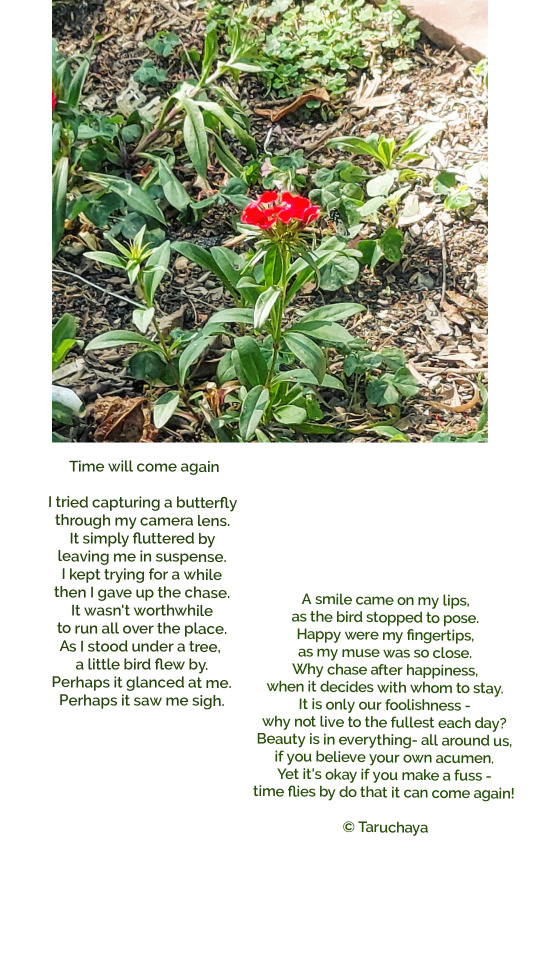 Time will come again

I tried capturing a butterfly
through my camera lens.
It simply fluttered by
leaving me in suspense.
I kept trying for a while
then I gave up the chase.
It wasn't worthwhile
to run all over the place.
As I stood under a tree,
a little bird flew by.
Perhaps it glanced at me.
Perhaps it saw me sigh.

A smile came on my lips,
as the bird stopped to pose.
Happy were my fingertips,
as my muse was so close.
Why chase after happiness,
when it decides with whom to stay.
It is only our foolishness -
why not live to the fullest each day?
Beauty is in everything- all around us,
if you believe your own acumen.
Yet it's okay if you make a fuss -
time flies by do that it can come again!

© Taruchaya